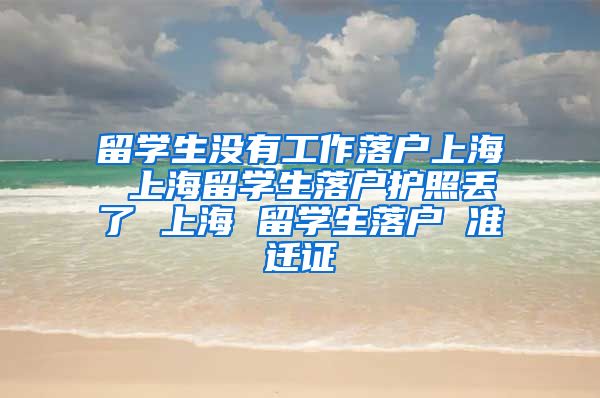 留学生没有工作落户上海 上海留学生落户护照丢了 上海 留学生落户 准迁证